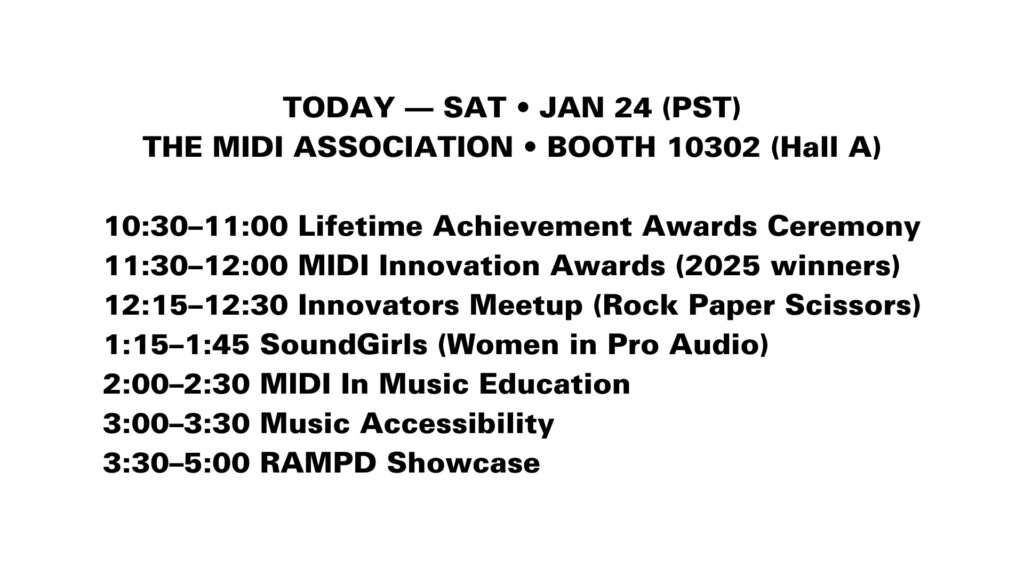 TODAY — SAT • JAN 24 (PST)
THE MIDI ASSOCIATION • BOOTH 10302 (Hall A)

10:30–11:00 Lifetime Achievement Awards Ceremony
11:30–12:00 MIDI Innovation Awards (2025 winners)
12:15–12:30 Innovators Meetup (Rock Paper Scissors)
1:15–1:45 SoundGirls (Women in Pro Audio)
2:00–2:30 MIDI In Music Education
3:00–3:30 Music Accessibility
3:30–5:00 RAMPD Showcase